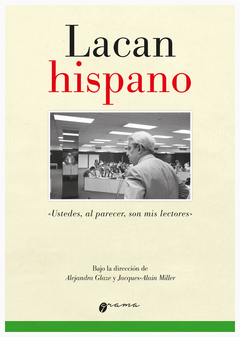 Lacan
hispano

«Ustedes, al parecer, son mis lectores»

Bajo la dirección de
Alejandra Glaze y Jacques-Alain Miller

grama